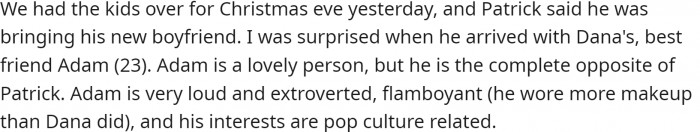 We had the kids over for Christmas eve yesterday, and Patrick said he was bringing his new boyfriend. I was surprised when he arrived with Dana's, best friend Adam (23). Adam is a lovely person, but he is the complete opposite of Patrick. Adam is very loud and extroverted, flamboyant (he wore more makeup than Dana did), and his interests are pop culture related.